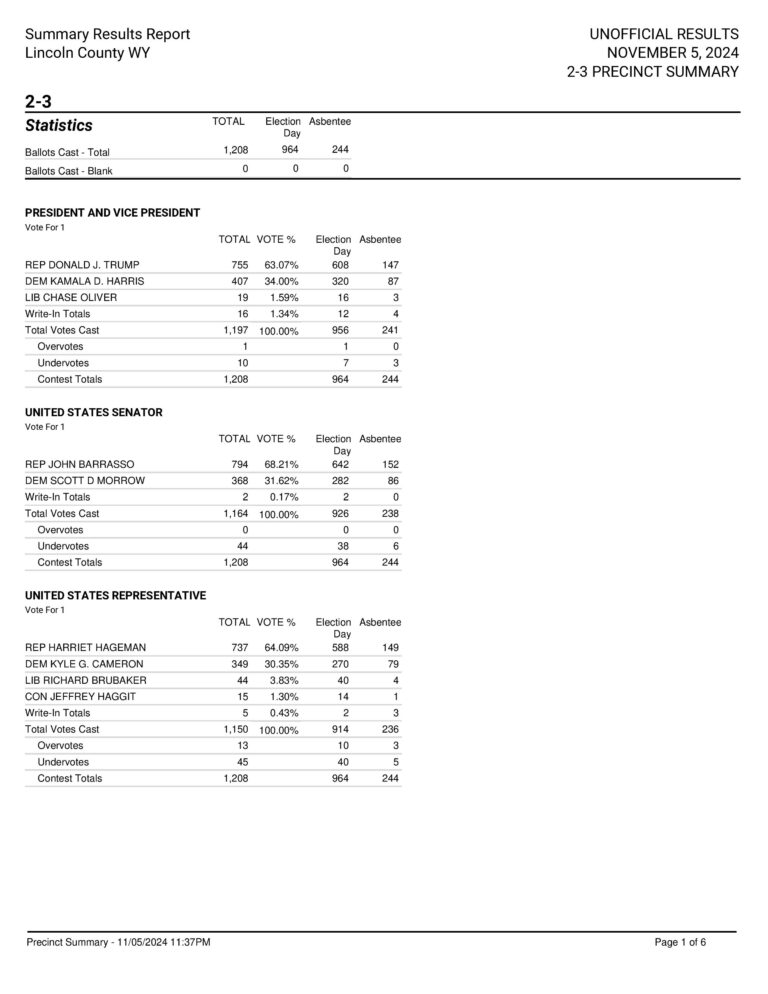 Summary Results Report
Lincoln County WY

UNOFFICIAL RESULTS
NOVEMBER 5, 2024
2-3 PRECINCT SUMMARY

2-3

| Statistics | TOTAL | Election Day | Asbentee |
|---|---|---|---|
| Ballots Cast - Total | 1,208 | 964 | 244 |
| Ballots Cast - Blank | 0 | 0 | 0 |

PRESIDENT AND VICE PRESIDENT
Vote For 1

| | TOTAL | VOTE % | Election Day | Asbentee |
|---|---|---|---|---|
| REP DONALD J. TRUMP | 755 | 63.07% | 608 | 147 |
| DEM KAMALA D. HARRIS | 407 | 34.00% | 320 | 87 |
| LIB CHASE OLIVER | 19 | 1.59% | 16 | 3 |
| Write-In Totals | 16 | 1.34% | 12 | 4 |
| Total Votes Cast | 1,197 | 100.00% | 956 | 241 |
| Overvotes | 1 | | 1 | 0 |
| Undervotes | 10 | | 7 | 3 |
| Contest Totals | 1,208 | | 964 | 244 |

UNITED STATES SENATOR
Vote For 1

| | TOTAL | VOTE % | Election Day | Asbentee |
|---|---|---|---|---|
| REP JOHN BARRASSO | 794 | 68.21% | 642 | 152 |
| DEM SCOTT D MORROW | 368 | 31.62% | 282 | 86 |
| Write-In Totals | 2 | 0.17% | 2 | 0 |
| Total Votes Cast | 1,164 | 100.00% | 926 | 238 |
| Overvotes | 0 | | 0 | 0 |
| Undervotes | 44 | | 38 | 6 |
| Contest Totals | 1,208 | | 964 | 244 |

UNITED STATES REPRESENTATIVE
Vote For 1

| | TOTAL | VOTE % | Election Day | Asbentee |
|---|---|---|---|---|
| REP HARRIET HAGEMAN | 737 | 64.09% | 588 | 149 |
| DEM KYLE G. CAMERON | 349 | 30.35% | 270 | 79 |
| LIB RICHARD BRUBAKER | 44 | 3.83% | 40 | 4 |
| CON JEFFREY HAGGIT | 15 | 1.30% | 14 | 1 |
| Write-In Totals | 5 | 0.43% | 2 | 3 |
| Total Votes Cast | 1,150 | 100.00% | 914 | 236 |
| Overvotes | 13 | | 10 | 3 |
| Undervotes | 45 | | 40 | 5 |
| Contest Totals | 1,208 | | 964 | 244 |

Precinct Summary - 11/05/2024 11:37PM
Page 1 of 6